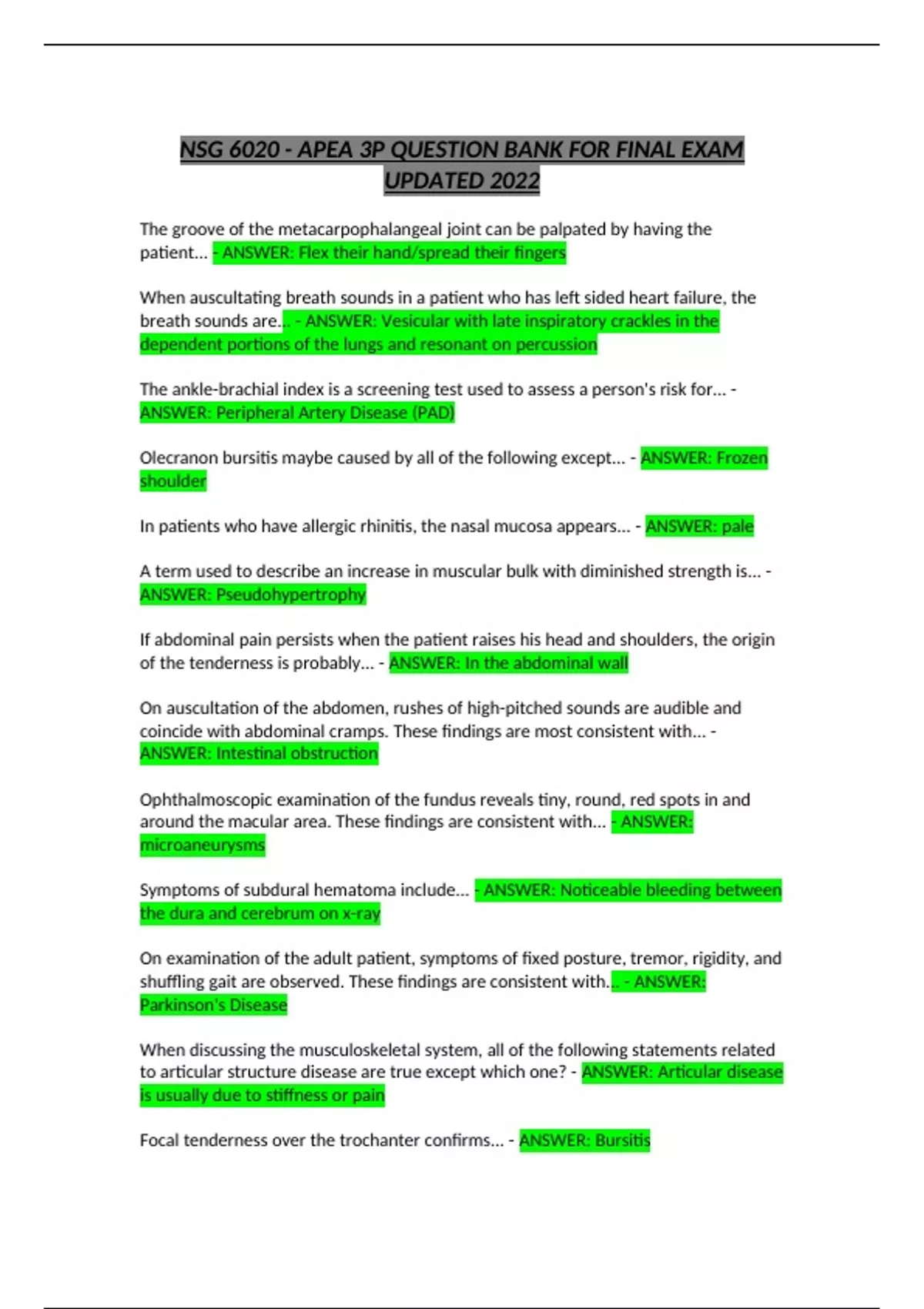 NSG 6020 - APEA 3P QUESTION BANK FOR FINAL EXAM UPDATED 2022

The groove of the metacarpophalangeal joint can be palpated by having the patient... - ANSWER: Flex their hand/spread their fingers

When auscultating breath sounds in a patient who has left sided heart failure, the breath sounds are... - ANSWER: Vesicular with late inspiratory crackles in the dependent portions of the lungs and resonant on percussion

The ankle-brachial index is a screening test used to assess a person's risk for... - ANSWER: Peripheral Artery Disease (PAD)

Olecranon bursitis maybe caused by all of the following except... - ANSWER: Frozen shoulder

In patients who have allergic rhinitis, the nasal mucosa appears... - ANSWER: pale

A term used to describe an increase in muscular bulk with diminished strength is... - ANSWER: Pseudohypertrophy

If abdominal pain persists when the patient raises his head and shoulders, the origin of the tenderness is probably... - ANSWER: In the abdominal wall

On auscultation of the abdomen, rushes of high-pitched sounds are audible and coincide with abdominal cramps. These findings are most consistent with... - ANSWER: Intestinal obstruction

Ophthalmoscopic examination of the fundus reveals tiny, round, red spots in and around the macular area. These findings are consistent with... - ANSWER: microaneurysms

Symptoms of subdural hematoma include... - ANSWER: Noticeable bleeding between the dura and cerebrum on x-ray

On examination of the adult patient, symptoms of fixed posture, tremor, rigidity, and shuffling gait are observed. These findings are consistent with... - ANSWER: Parkinson's Disease

When discussing the musculoskeletal system, all of the following statements related to articular structure disease are true except which one? - ANSWER: Articular disease is usually due to stiffness or pain

Focal tenderness over the trochanter confirms... - ANSWER: Bursitis